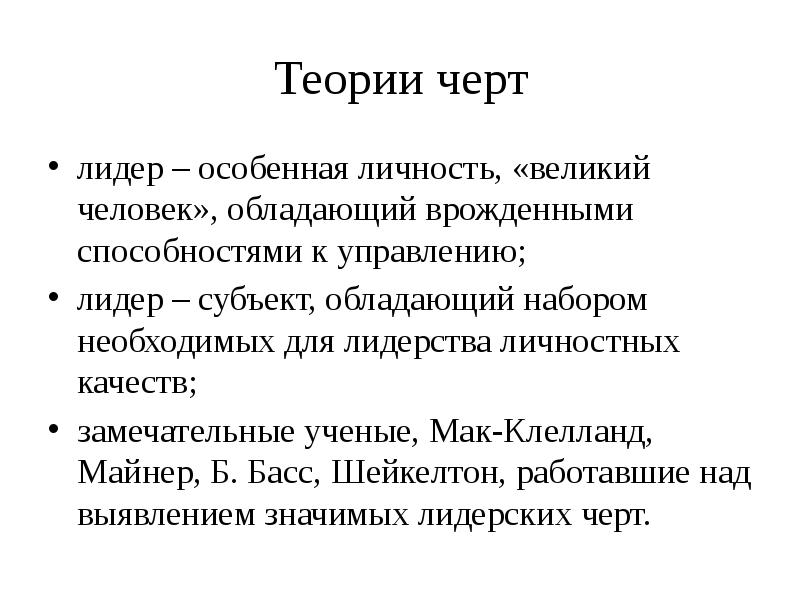 Теории черт

• лидер – особенная личность, «великий человек», обладающий врожденными способностями к управлению;
• лидер – субъект, обладающий набором необходимых для лидерства личностных качеств;
• замечательные ученые, Мак-Клелланд, Майнер, Б. Басс, Шейкелтон, работавшие над выявлением значимых лидерских черт.